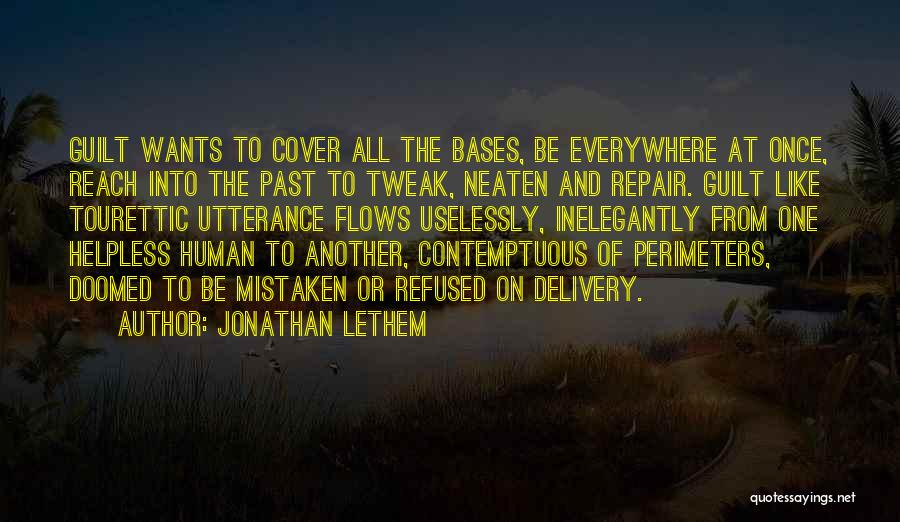 GUILT WANTS TO COVER ALL THE BASES, BE EVERYWHERE AT ONCE, REACH INTO THE PAST TO TWEAK, NEATEN AND REPAIR. GUILT LIKE TOURETTIC UTTERANCE FLOWS USELESSLY, INELEGANTLY FROM ONE HELPLESS HUMAN TO ANOTHER, CONTEMPTUOUS OF PERIMETERS, DOOMED TO BE MISTAKEN OR REFUSED ON DELIVERY.

AUTHOR: JONATHAN LETHEM

quotessayings.net